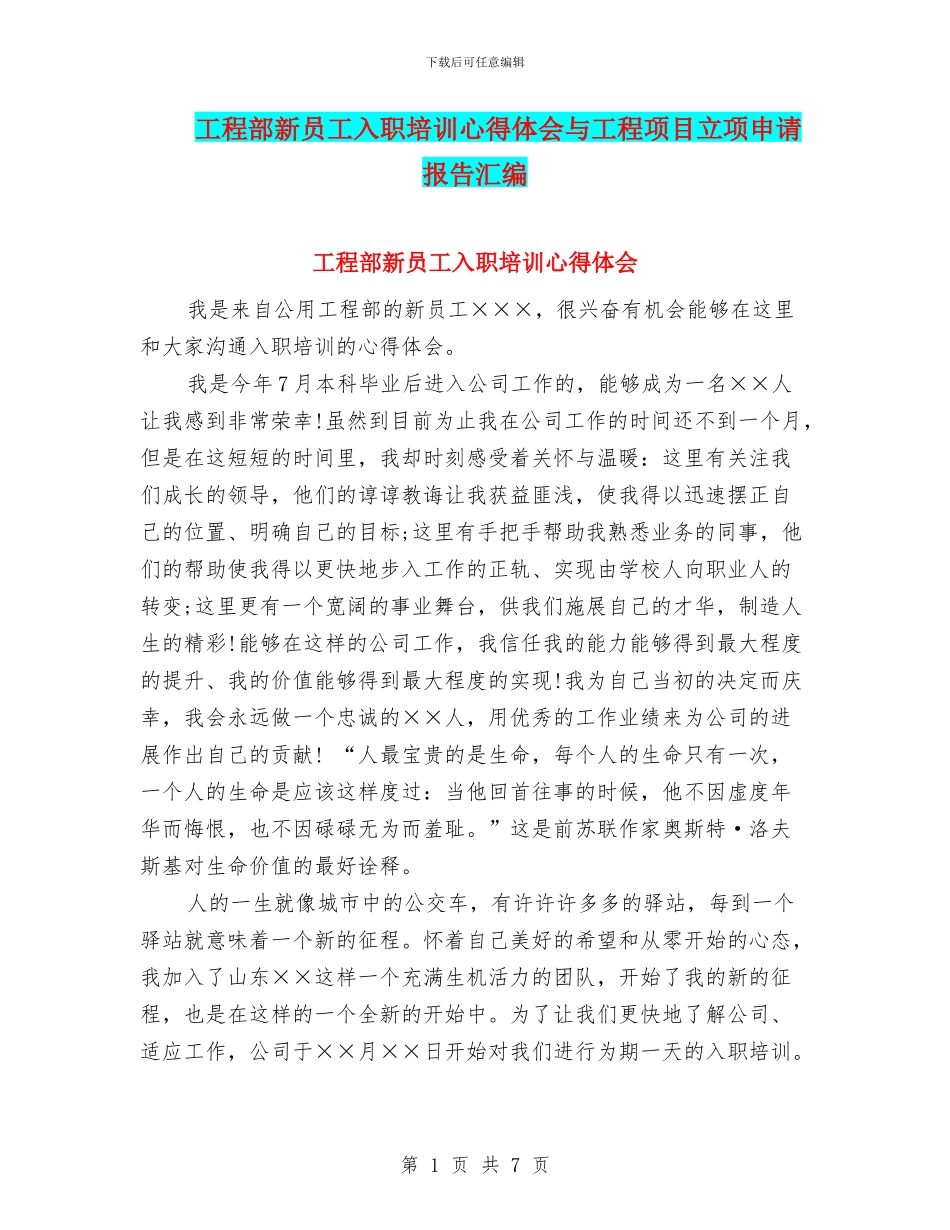 下载后可任意编辑

工程部新员工入职培训心得体会与工程项目立项申请报告汇编

工程部新员工入职培训心得体会

我是来自公用工程部的新员工×××，很兴奋有机会能够在这里和大家沟通入职培训的心得体会。

我是今年7月本科毕业后进入公司工作的，能够成为一名××人让我感到非常荣幸!虽然到目前为止我在公司工作的时间还不到一个月，但是在这短短的时间里，我却时刻感受着关怀与温暖：这里有关注我们成长的领导，他们的谆谆教诲让我获益匪浅，使我得以迅速摆正自己的位置、明确自己的目标;这里有手把手帮助我熟悉业务的同事，他们的帮助使我得以更快地步入工作的正轨、实现由学校人向职业人的转变;这里更有一个宽阔的事业舞台，供我们施展自己的才华，制造人生的精彩!能够在这样的公司工作，我信任我的能力能够得到最大程度的提升、我的价值能够得到最大程度的实现!我为自己当初的决定而庆幸，我会永远做一个忠诚的××人，用优秀的工作业绩来为公司的进展作出自己的贡献！“人最宝贵的是生命，每个人的生命只有一次，一个人的生命是应该这样度过：当他回首往事的时候，他不因虚度年华而悔恨，也不因碌碌无为而羞耻。”这是前苏联作家奥斯特·洛夫斯基对生命价值的最好诠释。

人的一生就像城市中的公交车，有许许多多的驿站，每到一个驿站就意味着一个新的征程。怀着自己美好的希望和从零开始的心态，我加入了山东××这样一个充满生机活力的团队，开始了我的新的征程，也是在这样的一个全新的开始中。为了让我们更快地了解公司、适应工作，公司于××月××日开始对我们进行为期一天的入职培训。

第 1 页 共 7 页